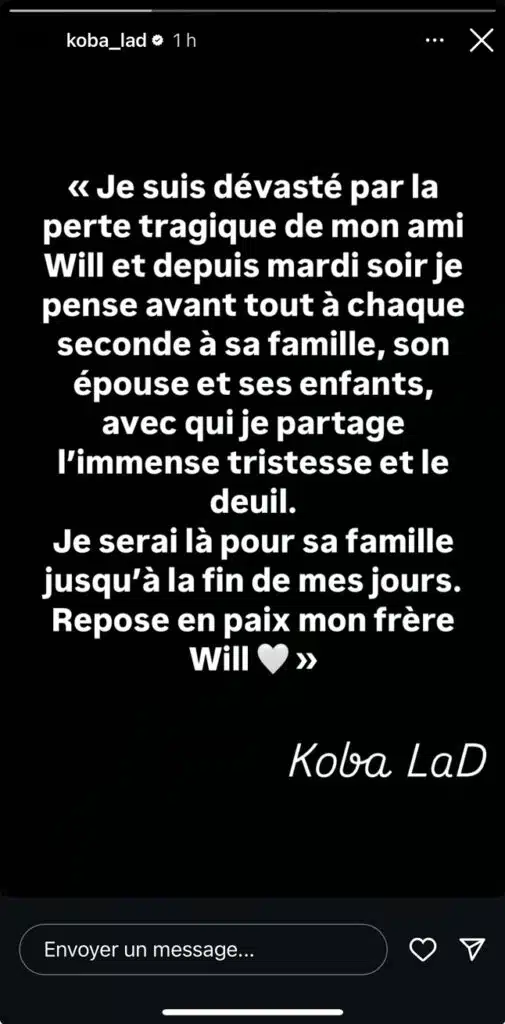 koba_lad 1 h

« Je suis dévasté par la perte tragique de mon ami Will et depuis mardi soir je pense avant tout à chaque seconde à sa famille, son épouse et ses enfants, avec qui je partage l'immense tristesse et le deuil.
Je serai là pour sa famille jusqu'à la fin de mes jours.
Repose en paix mon frère Will 🤍 »

Koba LaD

Envoyer un message...